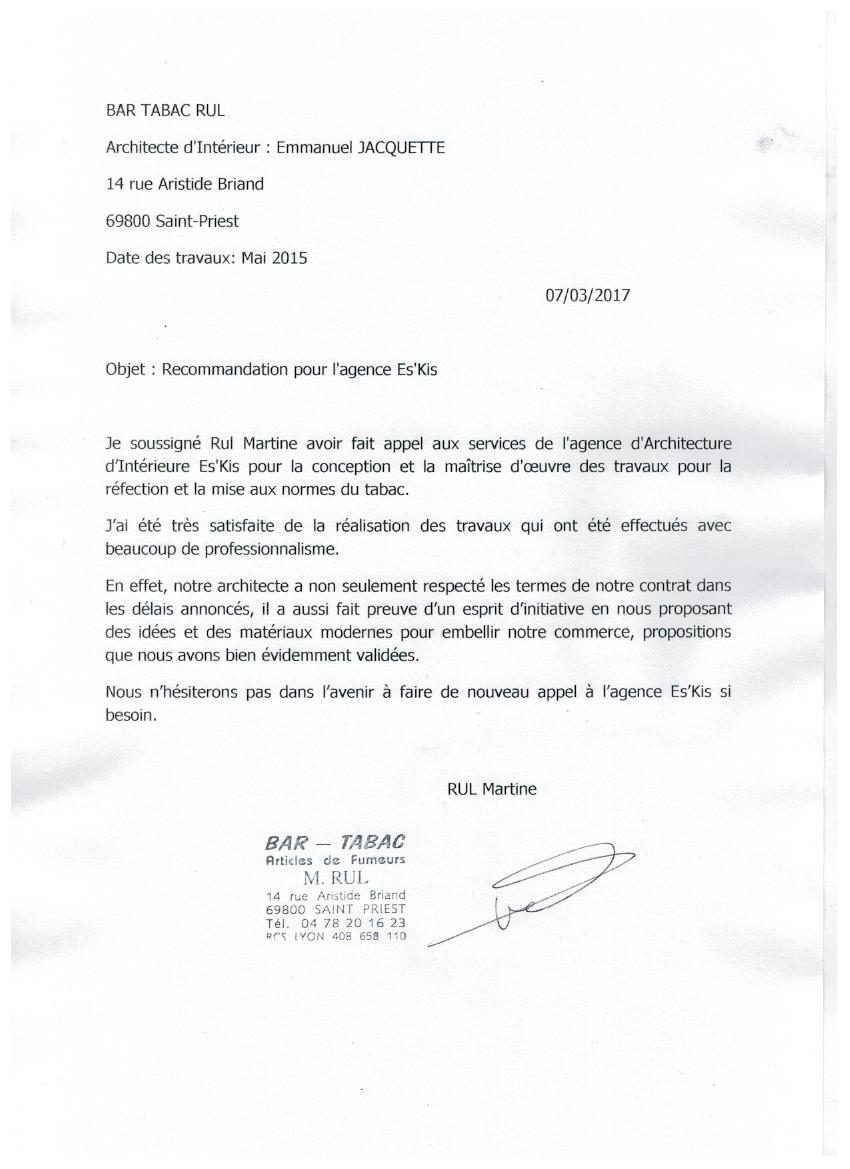 BAR TABAC RUL

Architecte d'Intérieur : Emmanuel JACQUETTE

14 rue Aristide Briand

69800 Saint-Priest

Date des travaux: Mai 2015

07/03/2017

Objet : Recommandation pour l'agence Es'Kis

Je soussigné Rul Martine avoir fait appel aux services de l'agence d'Architecture d'Intérieure Es'Kis pour la conception et la maîtrise d'œuvre des travaux pour la réfection et la mise aux normes du tabac.

J'ai été très satisfaite de la réalisation des travaux qui ont été effectués avec beaucoup de professionnalisme.

En effet, notre architecte a non seulement respecté les termes de notre contrat dans les délais annoncés, il a aussi fait preuve d'un esprit d'initiative en nous proposant des idées et des matériaux modernes pour embellir notre commerce, propositions que nous avons bien évidemment validées.

Nous n'hésiterons pas dans l'avenir à faire de nouveau appel à l'agence Es'Kis si besoin.

RUL Martine

BAR — TABAC
Articles de Fumeurs
M. RUL
14 rue Aristide Briand
69800 SAINT PRIEST
Tél. 04 78 20 16 23
RCS LYON 408 658 110